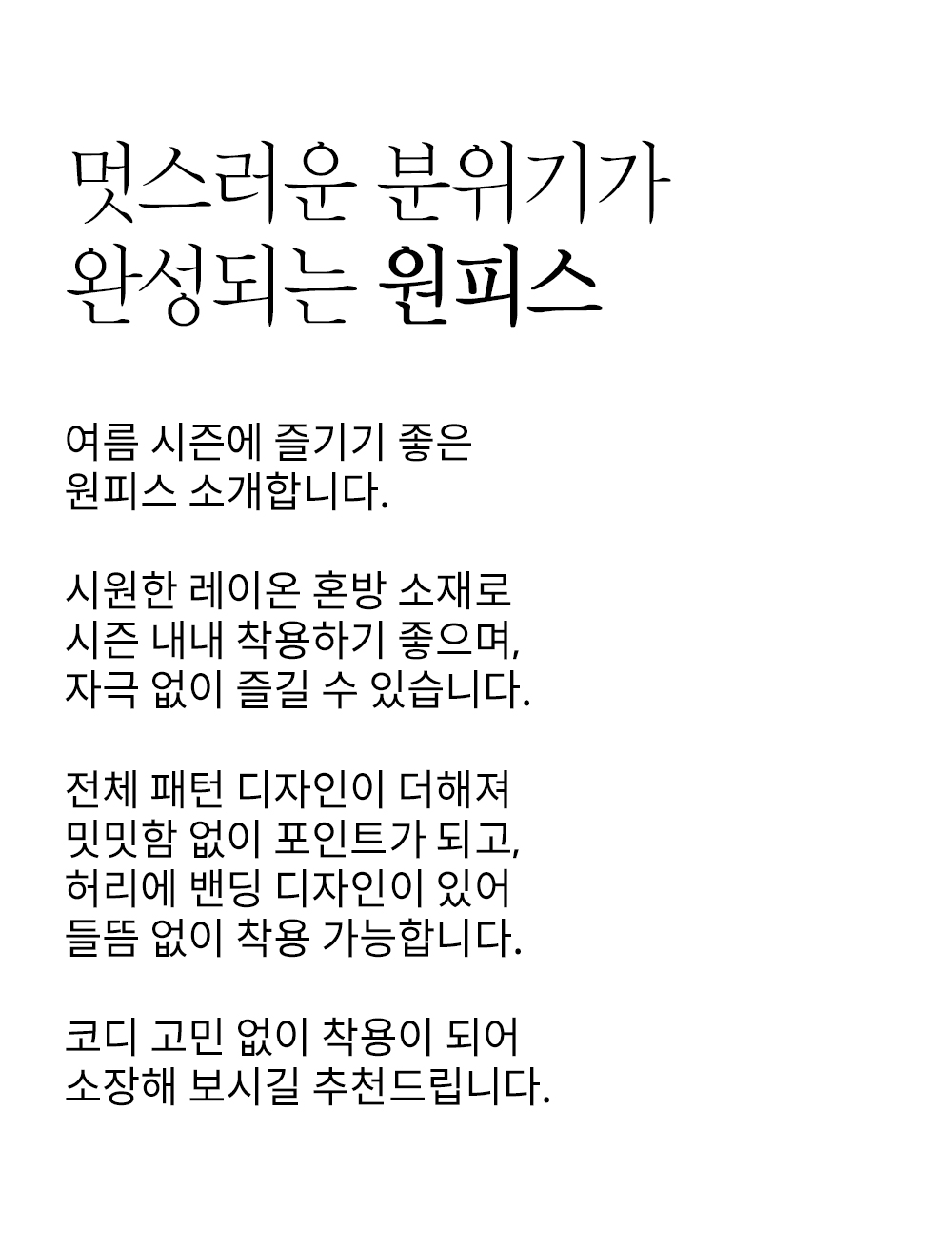 멋스러운 분위기가
완성되는 원피스

여름 시즌에 즐기기 좋은
원피스 소개합니다.

시원한 레이온 혼방 소재로
시즌 내내 착용하기 좋으며,
자극 없이 즐길 수 있습니다.

전체 패턴 디자인이 더해져
밋밋함 없이 포인트가 되고,
허리에 밴딩 디자인이 있어
들뜸 없이 착용 가능합니다.

코디 고민 없이 착용이 되어
소장해 보시길 추천드립니다.